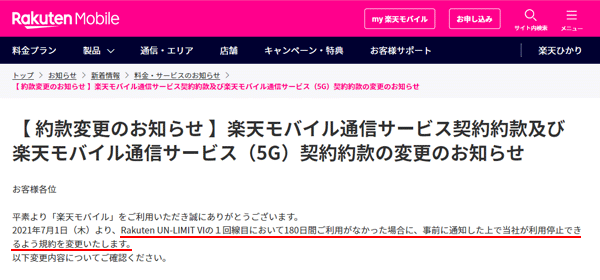 Rakuten Mobile

my 楽天モバイル

お申し込み

サイト内検索

メニュー

料金プラン　製品　通信・エリア　店舗　キャンペーン・特典　お客様サポート　楽天ひかり

トップ > お知らせ > 新着情報 > 料金・サービスのお知らせ >
【 約款変更のお知らせ 】楽天モバイル通信サービス契約約款及び楽天モバイル通信サービス（5G）契約約款の変更のお知らせ

【 約款変更のお知らせ 】楽天モバイル通信サービス契約約款及び楽天モバイル通信サービス（5G）契約約款の変更のお知らせ

お客様各位

平素より「楽天モバイル」をご利用いただき誠にありがとうございます。
2021年7月1日（木）より、Rakuten UN-LIMIT VIの１回線目において180日間ご利用がなかった場合に、事前に通知した上で当社が利用停止できるよう規約を変更いたします。
以下変更内容についてご確認ください。